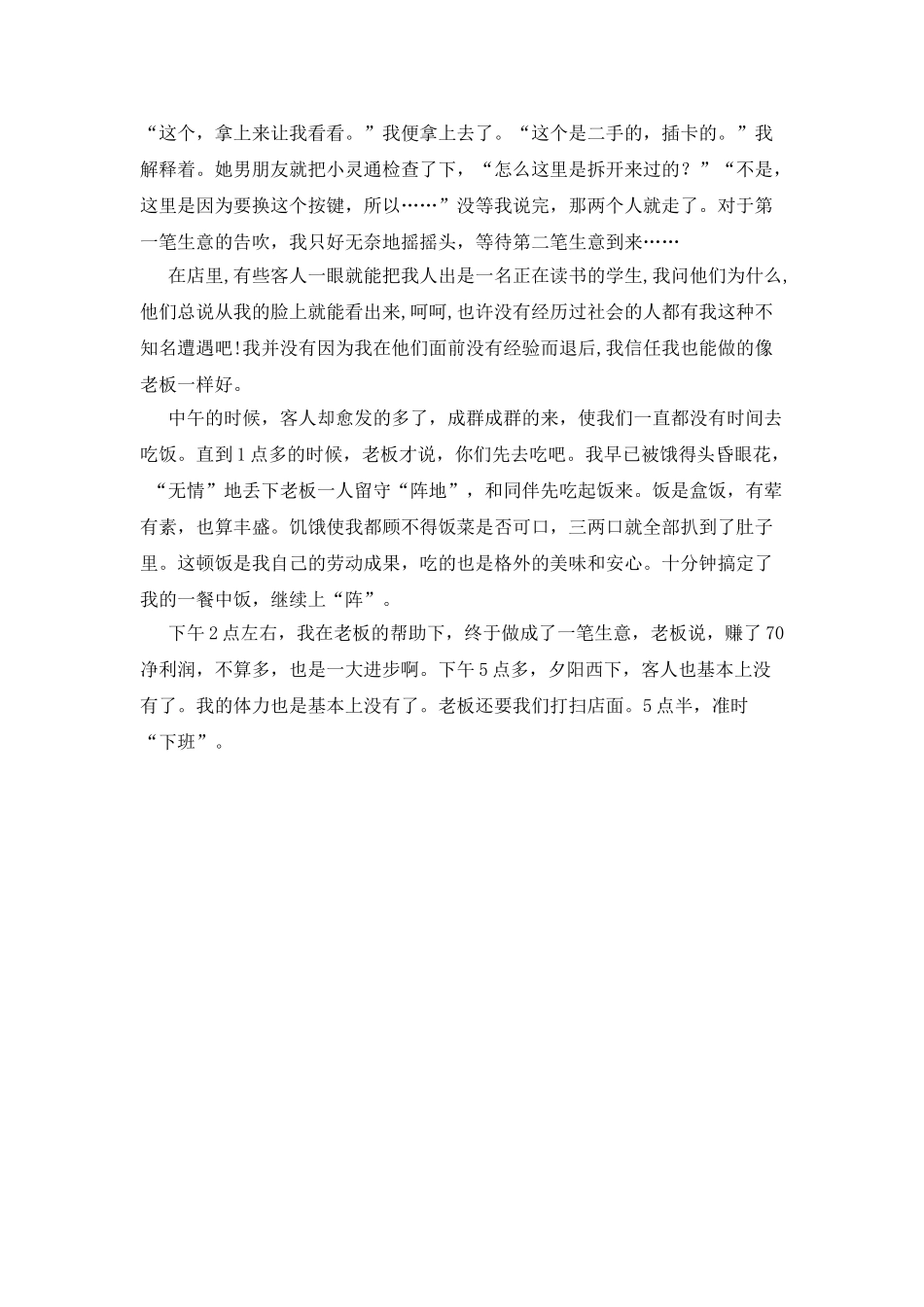 “这个，拿上来让我看看。”我便拿上去了。“这个是二手的，插卡的。”我解释着。她男朋友就把小灵通检查了下，“怎么这里是拆开来过的？”“不是，这里是因为要换这个按键，所以……”没等我说完，那两个人就走了。对于第一笔生意的告吹，我只好无奈地摇摇头，等待第二笔生意到来……

在店里,有些客人一眼就能把我人出是一名正在读书的学生,我问他们为什么,他们总说从我的脸上就能看出来,呵呵,也许没有经历过社会的人都有我这种不知名遭遇吧!我并没有因为我在他们面前没有经验而退后,我信任我也能做的像老板一样好。

中午的时候，客人却愈发的多了，成群成群的来，使我们一直都没有时间去吃饭。直到1点多的时候，老板才说，你们先去吃吧。我早已被饿得头昏眼花，“无情”地丢下老板一人留守“阵地”，和同伴先吃起饭来。饭是盒饭，有荤有素，也算丰盛。饥饿使我都顾不得饭菜是否可口，三两口就全部扒到了肚子里。这顿饭是我自己的劳动成果，吃的也是格外的美味和安心。十分钟搞定了我的一餐中饭，继续上“阵”。

下午2点左右，我在老板的帮助下，终于做成了一笔生意，老板说，赚了70净利润，不算多，也是一大进步啊。下午5点多，夕阳西下，客人也基本上没有了。我的体力也是基本上没有了。老板还要我们打扫店面。5点半，准时“下班”。